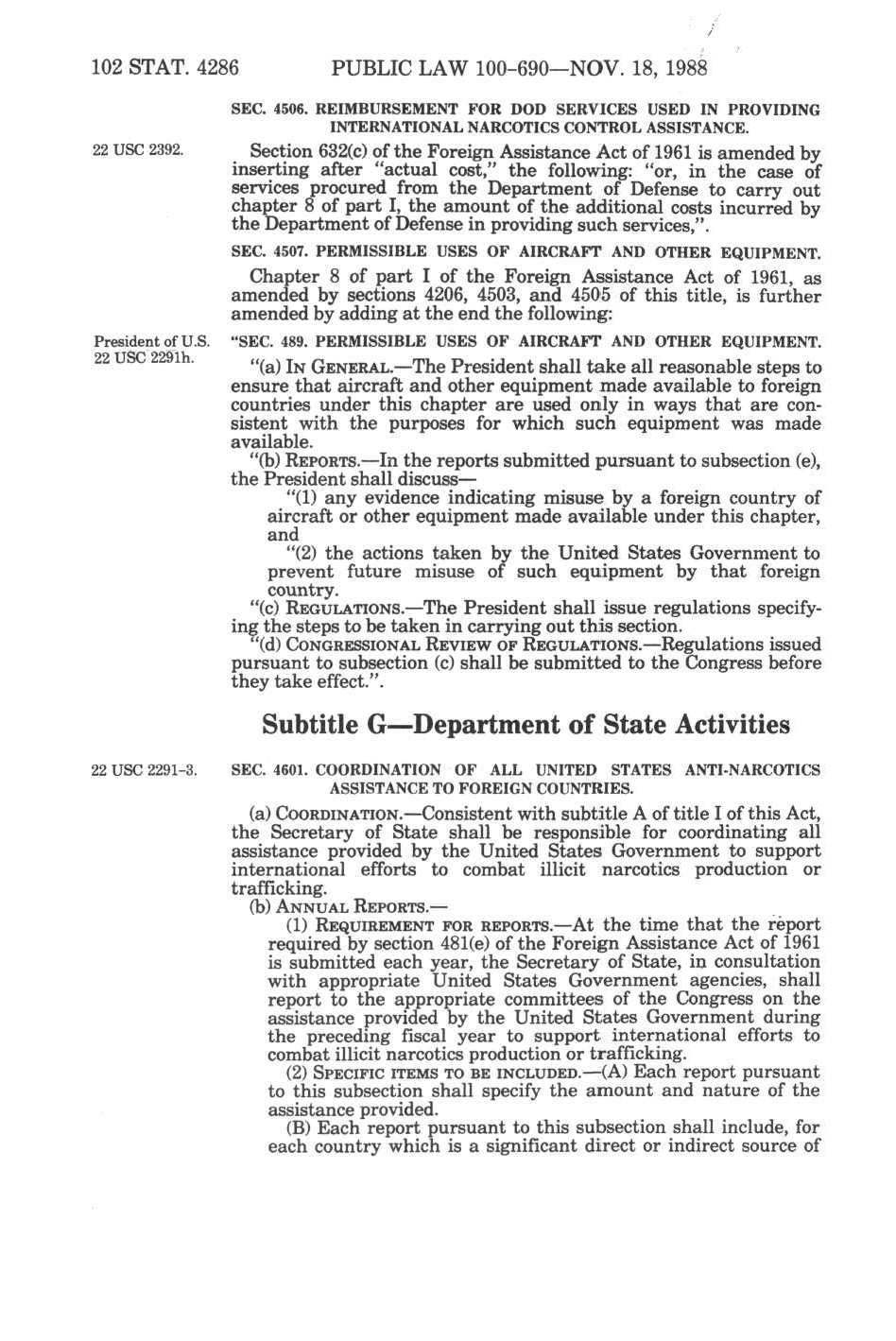 102 STAT. 4286 PUBLIC LAW 100-690—NOV. 18, 1988

SEC. 4506. REIMBURSEMENT FOR DOD SERVICES USED IN PROVIDING INTERNATIONAL NARCOTICS CONTROL ASSISTANCE.

22 USC 2392.

Section 632(c) of the Foreign Assistance Act of 1961 is amended by inserting after "actual cost," the following: "or, in the case of services procured from the Department of Defense to carry out chapter 8 of part I, the amount of the additional costs incurred by the Department of Defense in providing such services,".

SEC. 4507. PERMISSIBLE USES OF AIRCRAFT AND OTHER EQUIPMENT.

Chapter 8 of part I of the Foreign Assistance Act of 1961, as amended by sections 4206, 4503, and 4505 of this title, is further amended by adding at the end the following:

President of U.S.
22 USC 2291h.

"SEC. 489. PERMISSIBLE USES OF AIRCRAFT AND OTHER EQUIPMENT.

"(a) IN GENERAL.—The President shall take all reasonable steps to ensure that aircraft and other equipment made available to foreign countries under this chapter are used only in ways that are consistent with the purposes for which such equipment was made available.

"(b) REPORTS.—In the reports submitted pursuant to subsection (e), the President shall discuss—

"(1) any evidence indicating misuse by a foreign country of aircraft or other equipment made available under this chapter, and

"(2) the actions taken by the United States Government to prevent future misuse of such equipment by that foreign country.

"(c) REGULATIONS.—The President shall issue regulations specifying the steps to be taken in carrying out this section.

"(d) CONGRESSIONAL REVIEW OF REGULATIONS.—Regulations issued pursuant to subsection (c) shall be submitted to the Congress before they take effect.".

Subtitle G—Department of State Activities

22 USC 2291-3.

SEC. 4601. COORDINATION OF ALL UNITED STATES ANTI-NARCOTICS ASSISTANCE TO FOREIGN COUNTRIES.

(a) COORDINATION.—Consistent with subtitle A of title I of this Act, the Secretary of State shall be responsible for coordinating all assistance provided by the United States Government to support international efforts to combat illicit narcotics production or trafficking.

(b) ANNUAL REPORTS.—

(1) REQUIREMENT FOR REPORTS.—At the time that the report required by section 481(e) of the Foreign Assistance Act of 1961 is submitted each year, the Secretary of State, in consultation with appropriate United States Government agencies, shall report to the appropriate committees of the Congress on the assistance provided by the United States Government during the preceding fiscal year to support international efforts to combat illicit narcotics production or trafficking.

(2) SPECIFIC ITEMS TO BE INCLUDED.—(A) Each report pursuant to this subsection shall specify the amount and nature of the assistance provided.

(B) Each report pursuant to this subsection shall include, for each country which is a significant direct or indirect source of